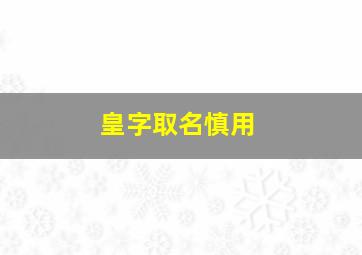 皇字取名慎用